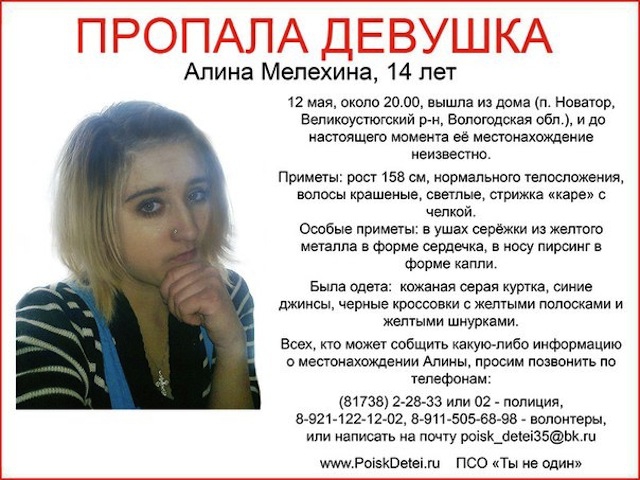 ПРОПАЛА ДЕВУШКА

Алина Мелехина, 14 лет

12 мая, около 20.00, вышла из дома (п. Новатор, Великоустюгский р-н, Вологодская обл.), и до настоящего момента её местонахождение неизвестно.

Приметы: рост 158 см, нормального телосложения, волосы крашеные, светлые, стрижка «каре» с челкой.
Особые приметы: в ушах серёжки из желтого металла в форме сердечка, в носу пирсинг в форме капли.

Была одета: кожаная серая куртка, синие джинсы, черные кроссовки с желтыми полосками и желтыми шнурками.

Всех, кто может собщить какую-либо информацию о местонахождении Алины, просим позвонить по телефонам:

(81738) 2-28-33 или 02 - полиция,
8-921-122-12-02, 8-911-505-68-98 - волонтеры,
или написать на почту poisk_detei35@bk.ru

www.PoiskDetei.ru ПСО «Ты не один»